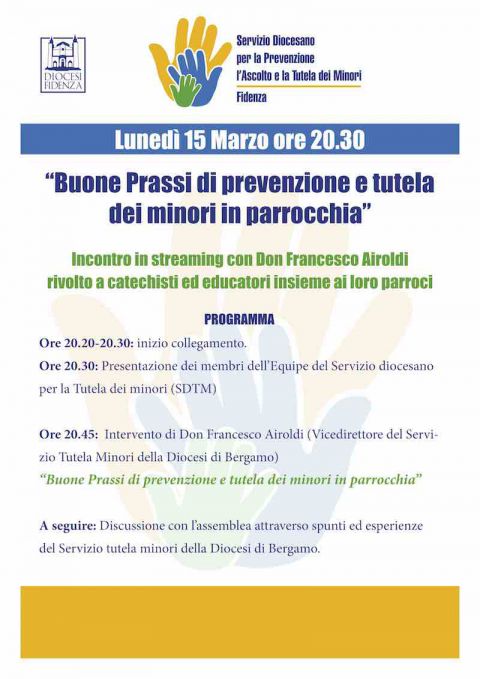 DIOCESI FIDENZA

Servizio Diocesano per la Prevenzione l'Ascolto e la Tutela dei Minori Fidenza

Lunedì 15 Marzo ore 20.30

"Buone Prassi di prevenzione e tutela dei minori in parrocchia"

Incontro in streaming con Don Francesco Airoldi rivolto a catechisti ed educatori insieme ai loro parroci

PROGRAMMA

Ore 20.20-20.30: inizio collegamento.

Ore 20.30: Presentazione dei membri dell'Equipe del Servizio diocesano per la Tutela dei minori (SDTM)

Ore 20.45: Intervento di Don Francesco Airoldi (Vicedirettore del Servizio Tutela Minori della Diocesi di Bergamo)
"Buone Prassi di prevenzione e tutela dei minori in parrocchia"

A seguire: Discussione con l'assemblea attraverso spunti ed esperienze del Servizio tutela minori della Diocesi di Bergamo.